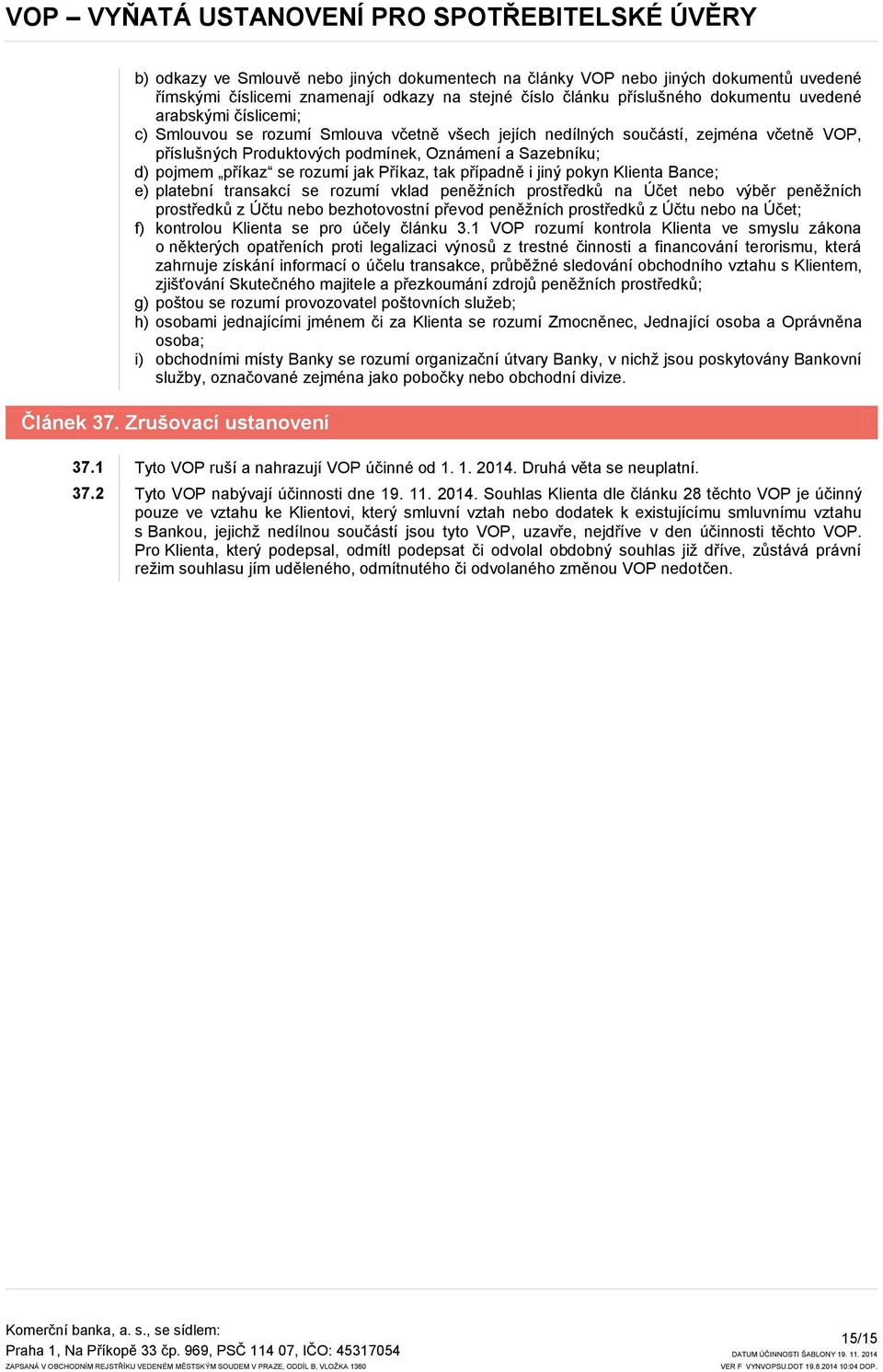 VOP – VYŇATÁ USTANOVENÍ PRO SPOTŘEBITELSKÉ ÚVĚRY

b) odkazy ve Smlouvě nebo jiných dokumentech na články VOP nebo jiných dokumentů uvedené římskými číslicemi znamenají odkazy na stejné číslo článku příslušného dokumentu uvedené arabskými číslicemi;
c) Smlouvou se rozumí Smlouva včetně všech jejích nedílných součástí, zejména včetně VOP, příslušných Produktových podmínek, Oznámení a Sazebníku;
d) pojmem „příkaz“ se rozumí jak Příkaz, tak případně i jiný pokyn Klienta Bance;
e) platební transakcí se rozumí vklad peněžních prostředků na Účet nebo výběr peněžních prostředků z Účtu nebo bezhotovostní převod peněžních prostředků z Účtu nebo na Účet;
f) kontrolou Klienta se pro účely článku 3.1 VOP rozumí kontrola Klienta ve smyslu zákona o některých opatřeních proti legalizaci výnosů z trestné činnosti a financování terorismu, která zahrnuje získání informací o účelu transakce, průběžné sledování obchodního vztahu s Klientem, zjišťování Skutečného majitele a přezkoumání zdrojů peněžních prostředků;
g) poštou se rozumí provozovatel poštovních služeb;
h) osobami jednajícími jménem či za Klienta se rozumí Zmocněnec, Jednající osoba a Oprávněna osoba;
i) obchodními místy Banky se rozumí organizační útvary Banky, v nichž jsou poskytovány Bankovní služby, označované zejména jako pobočky nebo obchodní divize.

Článek 37. Zrušovací ustanovení

37.1 Tyto VOP ruší a nahrazují VOP účinné od 1. 1. 2014. Druhá věta se neuplatní.

37.2 Tyto VOP nabývají účinnosti dne 19. 11. 2014. Souhlas Klienta dle článku 28 těchto VOP je účinný pouze ve vztahu ke Klientovi, který smluvní vztah nebo dodatek k existujícímu smluvnímu vztahu s Bankou, jejichž nedílnou součástí jsou tyto VOP, uzavře, nejdříve v den účinnosti těchto VOP. Pro Klienta, který podepsal, odmítl podepsat či odvolal obdobný souhlas již dříve, zůstává právní režim souhlasu jím uděleného, odmítnutého či odvolaného změnou VOP nedotčen.

Komerční banka, a. s., se sídlem:
Praha 1, Na Příkopě 33 čp. 969, PSČ 114 07, IČO: 45317054
ZAPSANÁ V OBCHODNÍM REJSTŘÍKU VEDENÉM MĚSTSKÝM SOUDEM V PRAZE, ODDÍL B, VLOŽKA 1360

15/15
DATUM ÚČINNOSTI ŠABLONY 19. 11. 2014
VER F VYNVOPSU.DOT 19.8.2014 10:04 DOP.